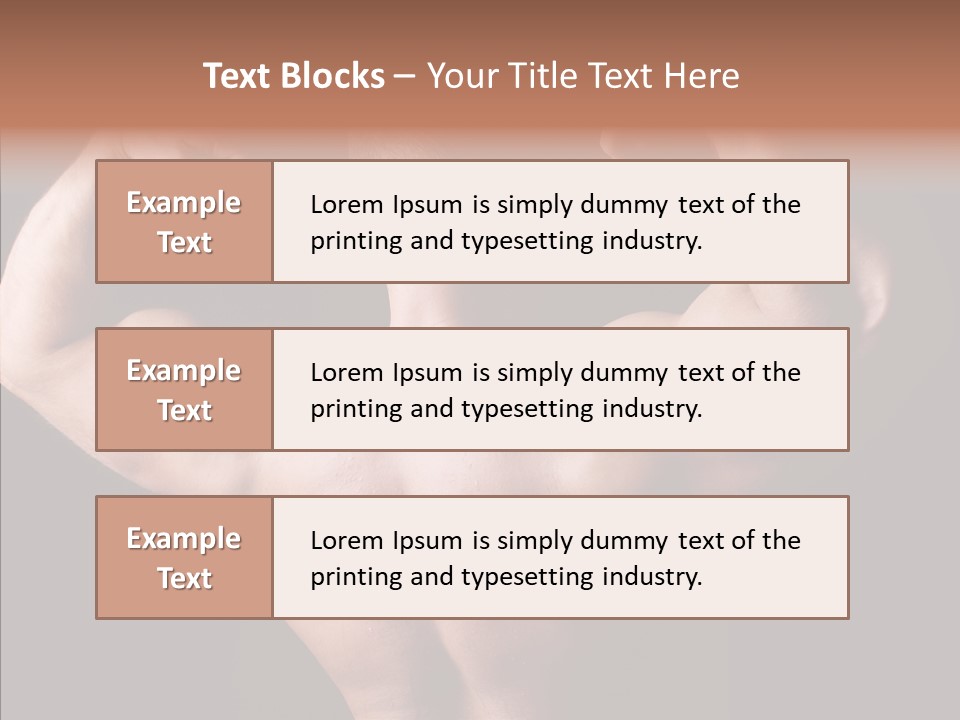 Text Blocks – Your Title Text Here

Example Text

Lorem Ipsum is simply dummy text of the printing and typesetting industry.

Example Text

Lorem Ipsum is simply dummy text of the printing and typesetting industry.

Example Text

Lorem Ipsum is simply dummy text of the printing and typesetting industry.